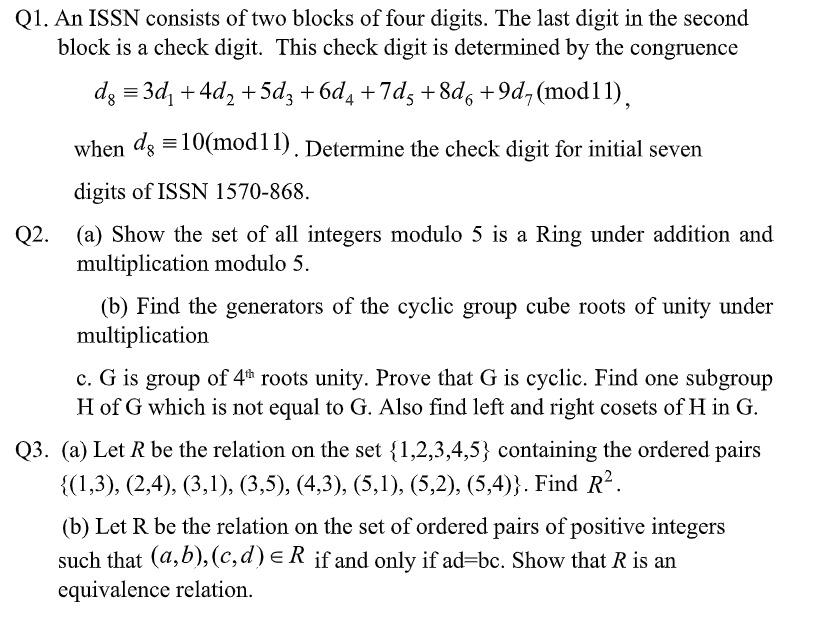 Q1. An ISSN consists of two blocks of four digits. The last digit in the second block is a check digit. This check digit is determined by the congruence

$d_8 \equiv 3d_1 + 4d_2 + 5d_3 + 6d_4 + 7d_5 + 8d_6 + 9d_7 \pmod{11}$,

when $d_8 \equiv 10 \pmod{11}$. Determine the check digit for initial seven digits of ISSN 1570-868.

Q2. (a) Show the set of all integers modulo 5 is a Ring under addition and multiplication modulo 5.

(b) Find the generators of the cyclic group cube roots of unity under multiplication

c. G is group of $4^{th}$ roots unity. Prove that G is cyclic. Find one subgroup H of G which is not equal to G. Also find left and right cosets of H in G.

Q3. (a) Let $R$ be the relation on the set $\{1,2,3,4,5\}$ containing the ordered pairs $\{(1,3), (2,4), (3,1), (3,5), (4,3), (5,1), (5,2), (5,4)\}$. Find $R^2$.

(b) Let R be the relation on the set of ordered pairs of positive integers such that $(a,b),(c,d) \in R$ if and only if ad=bc. Show that $R$ is an equivalence relation.